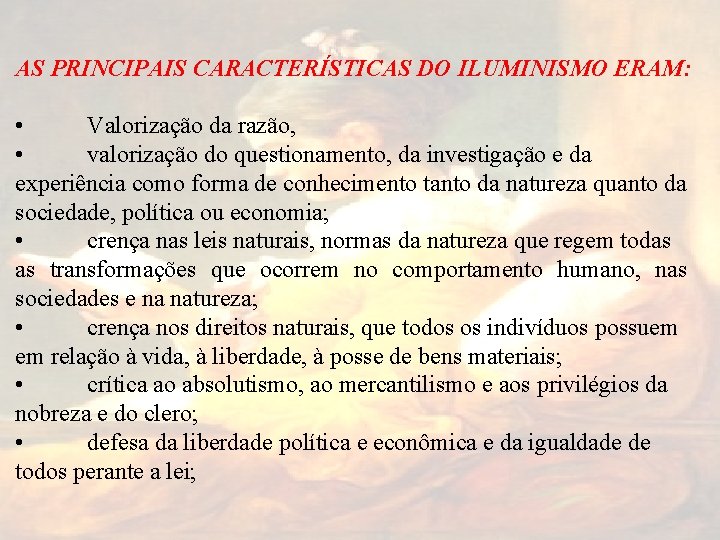 AS PRINCIPAIS CARACTERÍSTICAS DO ILUMINISMO ERAM:

• Valorização da razão,
• valorização do questionamento, da investigação e da experiência como forma de conhecimento tanto da natureza quanto da sociedade, política ou economia;
• crença nas leis naturais, normas da natureza que regem todas as transformações que ocorrem no comportamento humano, nas sociedades e na natureza;
• crença nos direitos naturais, que todos os indivíduos possuem em relação à vida, à liberdade, à posse de bens materiais;
• crítica ao absolutismo, ao mercantilismo e aos privilégios da nobreza e do clero;
• defesa da liberdade política e econômica e da igualdade de todos perante a lei;